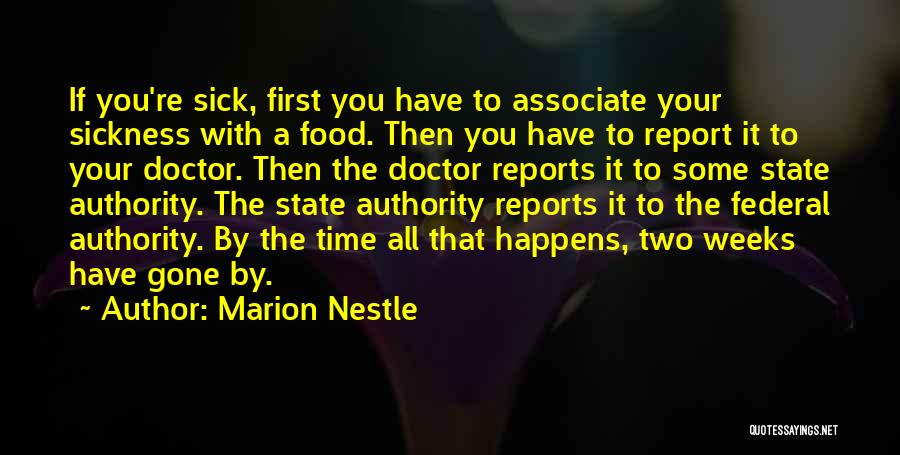 If you're sick, first you have to associate your sickness with a food. Then you have to report it to your doctor. Then the doctor reports it to some state authority. The state authority reports it to the federal authority. By the time all that happens, two weeks have gone by.

~ Author: Marion Nestle

QUOTESSAYINGS.NET